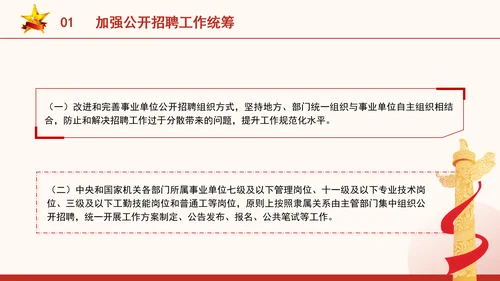 01　加强公开招聘工作统筹

（一）改进和完善事业单位公开招聘组织方式，坚持地方、部门统一组织与事业单位自主组织相结合，防止和解决招聘工作过于分散带来的问题，提升工作规范化水平。

（二）中央和国家机关各部门所属事业单位七级及以下管理岗位、十一级及以下专业技术岗位、三级及以下工勤技能岗位和普通工等岗位，原则上按照隶属关系由主管部门集中组织公开招聘，统一开展工作方案制定、公告发布、报名、公共笔试等工作。